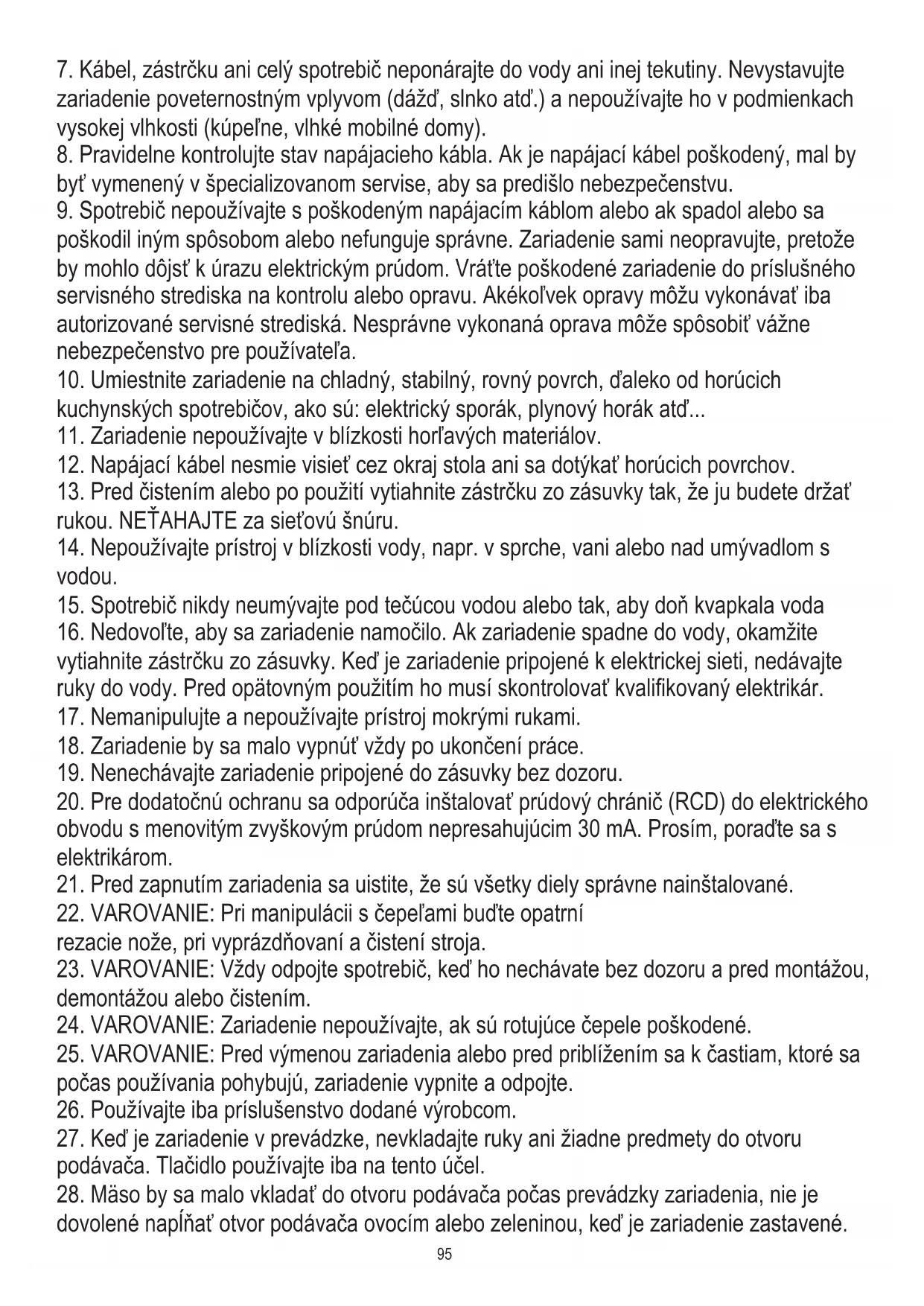 7. Kábel, zástrčku ani celý spotrebič neponárajte do vody ani inej tekutiny. Nevystavujte zariadenie poveternostným vplyvom (dážď, slnko atď.) a nepoužívajte ho v podmienkach vysokej vlhkosti (kúpeľne, vlhké mobilné domy).
8. Pravidelne kontrolujte stav napájacieho kábla. Ak je napájací kábel poškodený, mal by byť vymenený v špecializovanom servise, aby sa predišlo nebezpečenstvu.
9. Spotrebič nepoužívajte s poškodeným napájacím káblom alebo ak spadol alebo sa poškodil iným spôsobom alebo nefunguje správne. Zariadenie sami neopravujte, pretože by mohlo dôjsť k úrazu elektrickým prúdom. Vráťte poškodené zariadenie do príslušného servisného strediska na kontrolu alebo opravu. Akékoľvek opravy môžu vykonávať iba autorizované servisné strediská. Nesprávne vykonaná oprava môže spôsobiť vážne nebezpečenstvo pre používateľa.
10. Umiestnite zariadenie na chladný, stabilný, rovný povrch, ďaleko od horúcich kuchynských spotrebičov, ako sú: elektrický sporák, plynový horák atď...
11. Zariadenie nepoužívajte v blízkosti horľavých materiálov.
12. Napájací kábel nesmie visieť cez okraj stola ani sa dotýkať horúcich povrchov.
13. Pred čistením alebo po použití vytiahnite zástrčku zo zásuvky tak, že ju budete držať rukou. NEŤAHAJTE za sieťovú šnúru.
14. Nepoužívajte prístroj v blízkosti vody, napr. v sprche, vani alebo nad umývadlom s vodou.
15. Spotrebič nikdy neumývajte pod tečúcou vodou alebo tak, aby doň kvapkala voda
16. Nedovoľte, aby sa zariadenie namočilo. Ak zariadenie spadne do vody, okamžite vytiahnite zástrčku zo zásuvky. Keď je zariadenie pripojené k elektrickej sieti, nedávajte ruky do vody. Pred opätovným použitím ho musí skontrolovať kvalifikovaný elektrikár.
17. Nemanipulujte a nepoužívajte prístroj mokrými rukami.
18. Zariadenie by sa malo vypnúť vždy po ukončení práce.
19. Nenechávajte zariadenie pripojené do zásuvky bez dozoru.
20. Pre dodatočnú ochranu sa odporúča inštalovať prúdový chránič (RCD) do elektrického obvodu s menovitým zvyškovým prúdom nepresahujúcim 30 mA. Prosím, poraďte sa s elektrikárom.
21. Pred zapnutím zariadenia sa uistite, že sú všetky diely správne nainštalované.
22. VAROVANIE: Pri manipulácii s čepeľami buďte opatrní
rezacie nože, pri vyprázdňovaní a čistení stroja.
23. VAROVANIE: Vždy odpojte spotrebič, keď ho nechávate bez dozoru a pred montážou, demontážou alebo čistením.
24. VAROVANIE: Zariadenie nepoužívajte, ak sú rotujúce čepele poškodené.
25. VAROVANIE: Pred výmenou zariadenia alebo pred priblížením sa k častiam, ktoré sa počas používania pohybujú, zariadenie vypnite a odpojte.
26. Používajte iba príslušenstvo dodané výrobcom.
27. Keď je zariadenie v prevádzke, nevkladajte ruky ani žiadne predmety do otvoru podávača. Tlačidlo používajte iba na tento účel.
28. Mäso by sa malo vkladať do otvoru podávača počas prevádzky zariadenia, nie je dovolené napĺňať otvor podávača ovocím alebo zeleninou, keď je zariadenie zastavené.
95